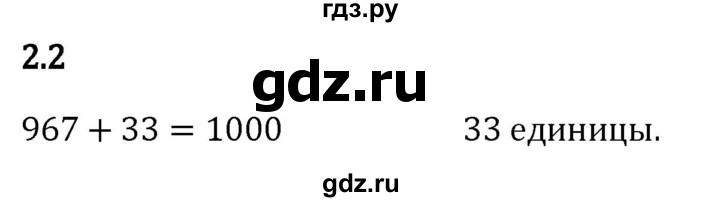 гдз.ру

2.2

gdz.ru

$967 + 33 = 1000$ 33 единицы.

gdz.ru